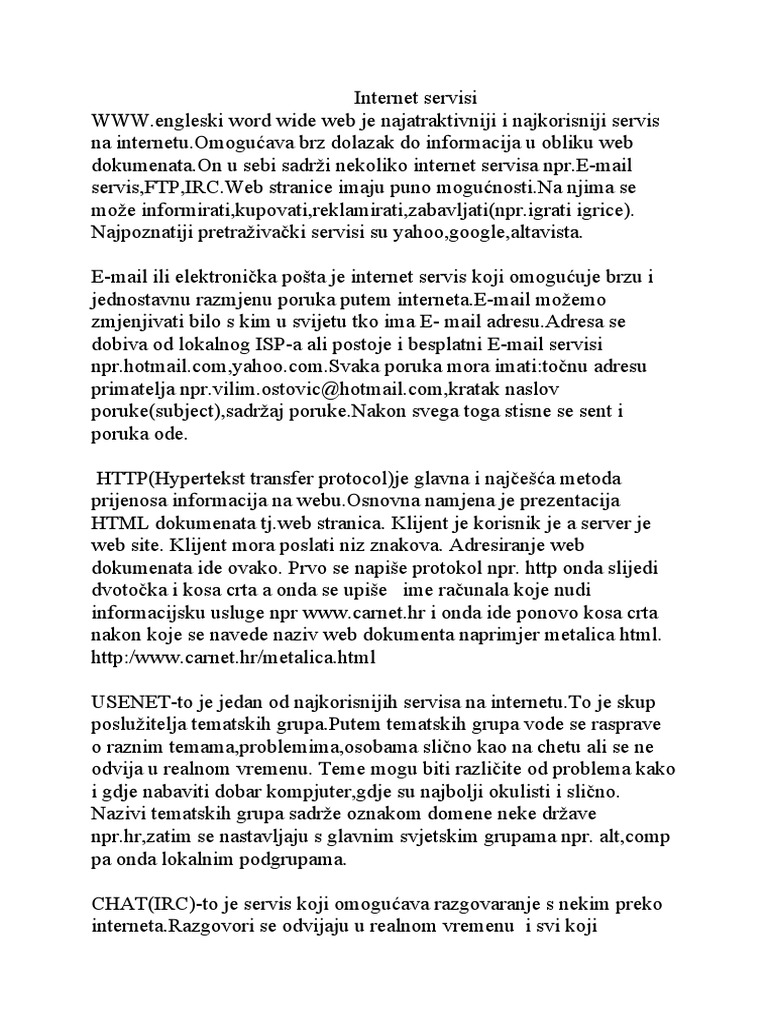 Internet servisi
WWW.engleski word wide web je najatraktivniji i najkorisniji servis na internetu.Omogućava brz dolazak do informacija u obliku web dokumenata.On u sebi sadrži nekoliko internet servisa npr.E-mail servis,FTP,IRC.Web stranice imaju puno mogućnosti.Na njima se može informirati,kupovati,reklamirati,zabavljati(npr.igrati igrice). Najpoznatiji pretraživački servisi su yahoo,google,altavista.

E-mail ili elektronička pošta je internet servis koji omogućuje brzu i jednostavnu razmjenu poruka putem interneta.E-mail možemo zmjenjivati bilo s kim u svijetu tko ima E- mail adresu.Adresa se dobiva od lokalnog ISP-a ali postoje i besplatni E-mail servisi npr.hotmail.com,yahoo.com.Svaka poruka mora imati:točnu adresu primatelja npr.vilim.ostovic@hotmail.com,kratak naslov poruke(subject),sadržaj poruke.Nakon svega toga stisne se sent i poruka ode.

HTTP(Hypertekst transfer protocol)je glavna i najčešća metoda prijenosa informacija na webu.Osnovna namjena je prezentacija HTML dokumenata tj.web stranica. Klijent je korisnik je a server je web site. Klijent mora poslati niz znakova. Adresiranje web dokumenata ide ovako. Prvo se napiše protokol npr. http onda slijedi dvotočka i kosa crta a onda se upiše ime računala koje nudi informacijsku usluge npr www.carnet.hr i onda ide ponovo kosa crta nakon koje se navede naziv web dokumenta naprimjer metalica html. http:/www.carnet.hr/metalica.html

USENET-to je jedan od najkorisnijih servisa na internetu.To je skup poslužitelja tematskih grupa.Putem tematskih grupa vode se rasprave o raznim temama,problemima,osobama slično kao na chetu ali se ne odvija u realnom vremenu. Teme mogu biti različite od problema kako i gdje nabaviti dobar kompjuter,gdje su najbolji okulisti i slično. Nazivi tematskih grupa sadrže oznakom domene neke države npr.hr,zatim se nastavljaju s glavnim svjetskim grupama npr. alt,comp pa onda lokalnim podgrupama.

CHAT(IRC)-to je servis koji omogućava razgovaranje s nekim preko interneta.Razgovori se odvijaju u realnom vremenu i svi koji